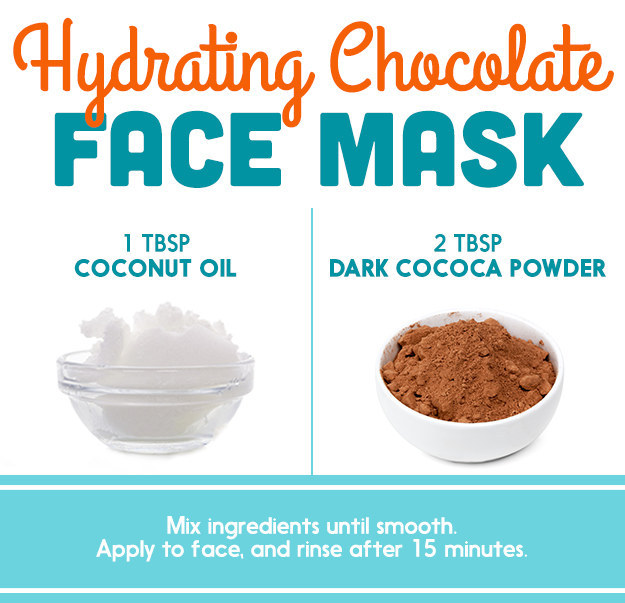 Hydrating Chocolate
FACE MASK

1 TBSP
COCONUT OIL

2 TBSP
DARK COCOCA POWDER

Mix ingredients until smooth.
Apply to face, and rinse after 15 minutes.